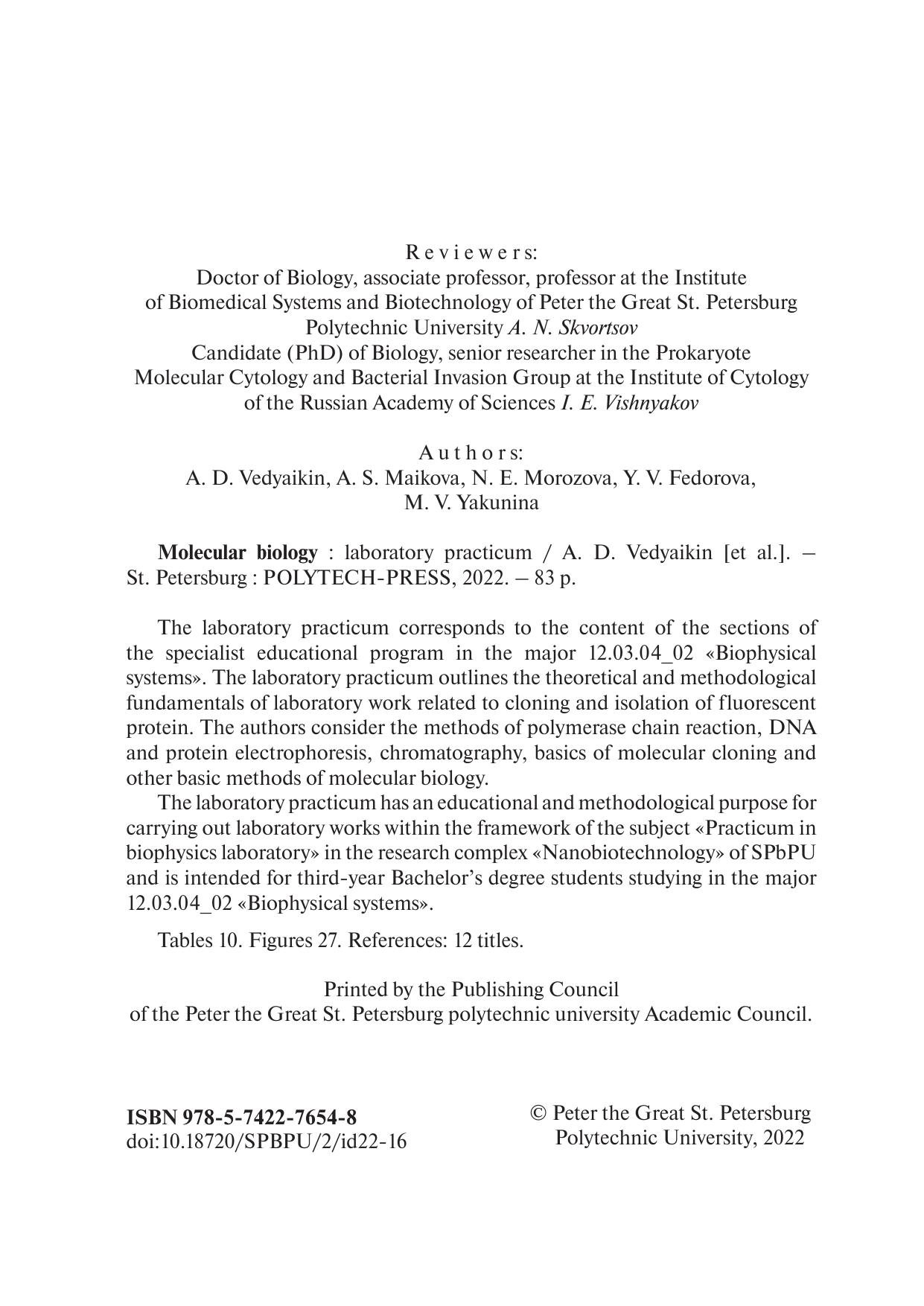 Reviewers:
Doctor of Biology, associate professor, professor at the Institute of Biomedical Systems and Biotechnology of Peter the Great St. Petersburg Polytechnic University A. N. Skvortsov
Candidate (PhD) of Biology, senior researcher in the Prokaryote Molecular Cytology and Bacterial Invasion Group at the Institute of Cytology of the Russian Academy of Sciences I. E. Vishnyakov

Authors:
A. D. Vedyaikin, A. S. Maikova, N. E. Morozova, Y. V. Fedorova, M. V. Yakunina

Molecular biology : laboratory practicum / A. D. Vedyaikin [et al.]. – St. Petersburg : POLYTECH-PRESS, 2022. – 83 p.

The laboratory practicum corresponds to the content of the sections of the specialist educational program in the major 12.03.04_02 «Biophysical systems». The laboratory practicum outlines the theoretical and methodological fundamentals of laboratory work related to cloning and isolation of fluorescent protein. The authors consider the methods of polymerase chain reaction, DNA and protein electrophoresis, chromatography, basics of molecular cloning and other basic methods of molecular biology.
The laboratory practicum has an educational and methodological purpose for carrying out laboratory works within the framework of the subject «Practicum in biophysics laboratory» in the research complex «Nanobiotechnology» of SPbPU and is intended for third-year Bachelor's degree students studying in the major 12.03.04_02 «Biophysical systems».

Tables 10. Figures 27. References: 12 titles.

Printed by the Publishing Council
of the Peter the Great St. Petersburg polytechnic university Academic Council.

ISBN 978-5-7422-7654-8
doi:10.18720/SPBPU/2/id22-16

© Peter the Great St. Petersburg Polytechnic University, 2022